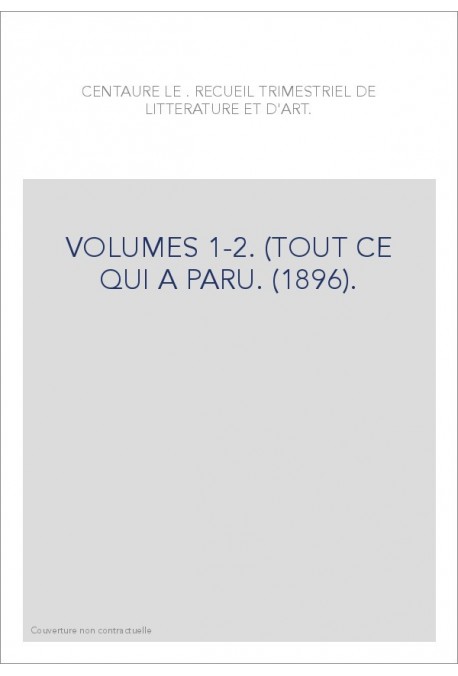 CENTAURE LE . RECUEIL TRIMESTRIEL DE LITTERATURE ET D'ART.

VOLUMES 1-2. (TOUT CE QUI A PARU. (1896).

Couverture non contractuelle